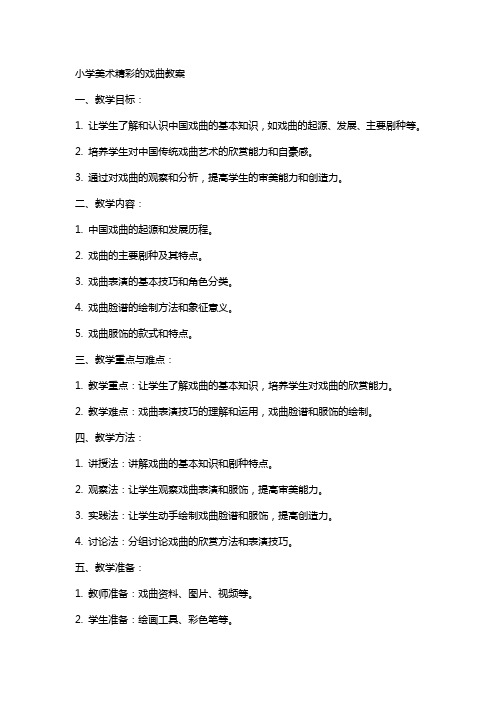 小学美术精彩的戏曲教案

一、教学目标：

1. 让学生了解和认识中国戏曲的基本知识，如戏曲的起源、发展、主要剧种等。

2. 培养学生对中国传统戏曲艺术的欣赏能力和自豪感。

3. 通过对戏曲的观察和分析，提高学生的审美能力和创造力。

二、教学内容：

1. 中国戏曲的起源和发展历程。

2. 戏曲的主要剧种及其特点。

3. 戏曲表演的基本技巧和角色分类。

4. 戏曲脸谱的绘制方法和象征意义。

5. 戏曲服饰的款式和特点。

三、教学重点与难点：

1. 教学重点：让学生了解戏曲的基本知识，培养学生对戏曲的欣赏能力。

2. 教学难点：戏曲表演技巧的理解和运用，戏曲脸谱和服饰的绘制。

四、教学方法：

1. 讲授法：讲解戏曲的基本知识和剧种特点。

2. 观察法：让学生观察戏曲表演和服饰，提高审美能力。

3. 实践法：让学生动手绘制戏曲脸谱和服饰，提高创造力。

4. 讨论法：分组讨论戏曲的欣赏方法和表演技巧。

五、教学准备：

1. 教师准备：戏曲资料、图片、视频等。

2. 学生准备：绘画工具、彩色笔等。